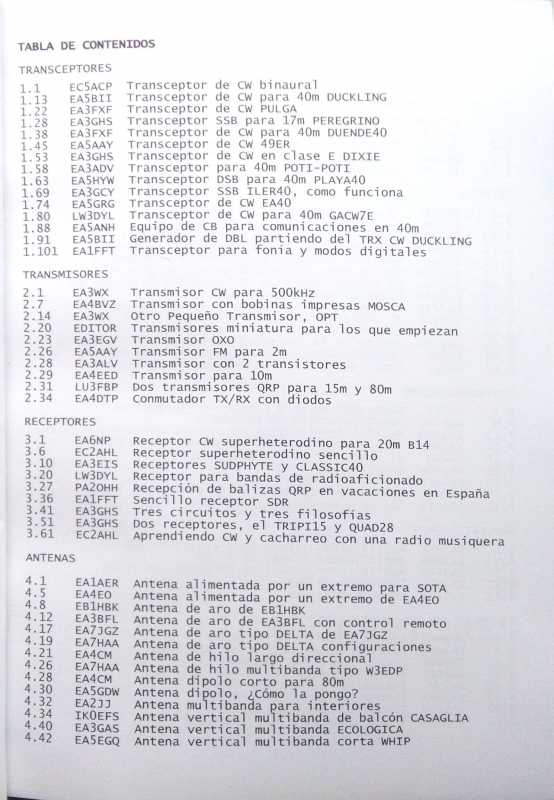 TABLA DE CONTENIDOS

TRANSCEPTORES

| | | |
|---|---|---|
| 1.1 | EC5ACP | Transceptor de CW binaural |
| 1.13 | EA5BII | Transceptor de CW para 40m DUCKLING |
| 1.22 | EA3FXF | Transceptor de CW PULGA |
| 1.28 | EA3GHS | Transceptor SSB para 17m PEREGRINO |
| 1.38 | EA3FXF | Transceptor de CW para 40m DUENDE40 |
| 1.45 | EA5AAY | Transceptor de CW 49ER |
| 1.53 | EA3GHS | Transceptor de CW en clase E DIXIE |
| 1.58 | EA3ADV | Transceptor para 40m POTI-POTI |
| 1.63 | EA5HYW | Transceptor DSB para 40m PLAYA40 |
| 1.69 | EA3GCY | Transceptor SSB ILER40, como funciona |
| 1.74 | EA5GRG | Transceptor de CW EA40 |
| 1.80 | LW3DYL | Transceptor de CW para 40m GACW7E |
| 1.88 | EA5ANH | Equipo de CB para comunicaciones en 40m |
| 1.91 | EA5BII | Generador de DBL partiendo del TRX CW DUCKLING |
| 1.101 | EA1FFT | Transceptor para fonia y modos digitales |

TRANSMISORES

| | | |
|---|---|---|
| 2.1 | EA3WX | Transmisor CW para 500kHz |
| 2.7 | EA4BVZ | Transmisor con bobinas impresas MOSCA |
| 2.14 | EA3WX | Otro Pequeño Transmisor, OPT |
| 2.20 | EDITOR | Transmisores miniatura para los que empiezan |
| 2.23 | EA3EGV | Transmisor OXO |
| 2.26 | EA5AAY | Transmisor FM para 2m |
| 2.28 | EA3ALV | Transmisor con 2 transistores |
| 2.29 | EA4EED | Transmisor para 10m |
| 2.31 | LU3FBP | Dos transmisores QRP para 15m y 80m |
| 2.34 | EA4DTP | Conmutador TX/RX con diodos |

RECEPTORES

| | | |
|---|---|---|
| 3.1 | EA6NP | Receptor CW superheterodino para 20m B14 |
| 3.6 | EC2AHL | Receptor superheterodino sencillo |
| 3.10 | EA3EIS | Receptores SUDPHYTE y CLASSIC40 |
| 3.20 | LW3DYL | Receptor para bandas de radioaficionado |
| 3.27 | PA2OHH | Recepción de balizas QRP en vacaciones en España |
| 3.36 | EA1FFT | Sencillo receptor SDR |
| 3.41 | EA3GHS | Tres circuitos y tres filosofías |
| 3.51 | EA3GHS | Dos receptores, el TRIPI15 y QUAD28 |
| 3.61 | EC2AHL | Aprendiendo CW y cacharreo con una radio musiquera |

ANTENAS

| | | |
|---|---|---|
| 4.1 | EA1AER | Antena alimentada por un extremo para SOTA |
| 4.5 | EA4EO | Antena alimentada por un extremo de EA4EO |
| 4.8 | EB1HBK | Antena de aro de EB1HBK |
| 4.12 | EA3BFL | Antena de aro de EA3BFL con control remoto |
| 4.17 | EA7JGZ | Antena de aro tipo DELTA de EA7JGZ |
| 4.19 | EA7HAA | Antena de aro tipo DELTA configuraciones |
| 4.21 | EA4CM | Antena de hilo largo direccional |
| 4.26 | EA7HAA | Antena de hilo multibanda tipo W3EDP |
| 4.28 | EA4CM | Antena dipolo corto para 80m |
| 4.30 | EA5GDW | Antena dipolo, ¿Cómo la pongo? |
| 4.32 | EA2JJ | Antena multibanda para interiores |
| 4.34 | IK0EFS | Antena vertical multibanda de balcón CASAGLIA |
| 4.40 | EA3GAS | Antena vertical multibanda ECOLOGICA |
| 4.42 | EA5EGQ | Antena vertical multibanda corta WHIP |